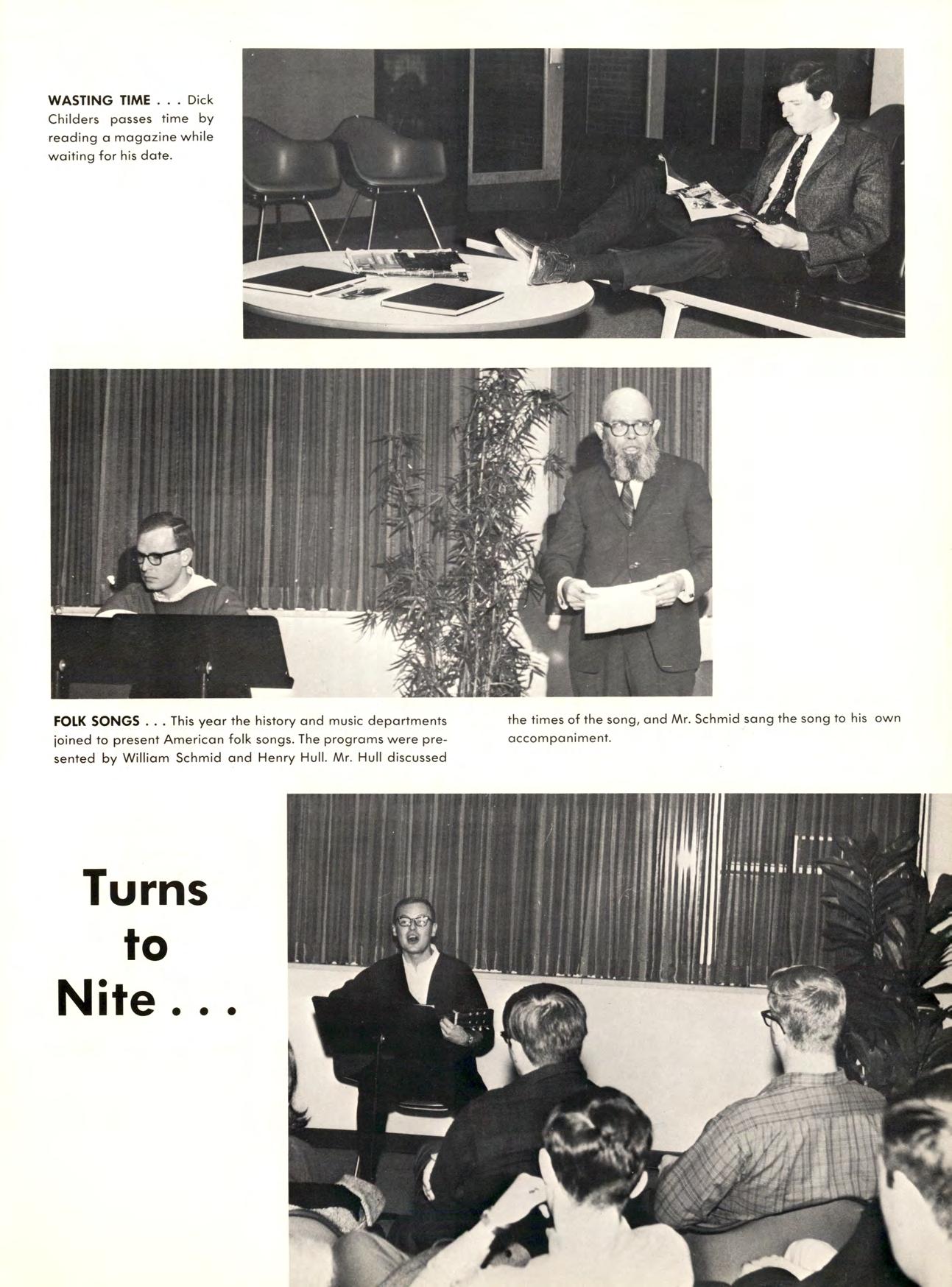 WASTING TIME . . . Dick Childers passes time by reading a magazine while waiting for his date.

FOLK SONGS . . . This year the history and music departments joined to present American folk songs. The programs were presented by William Schmid and Henry Hull. Mr. Hull discussed the times of the song, and Mr. Schmid sang the song to his own accompaniment.

Turns to Nite . . .